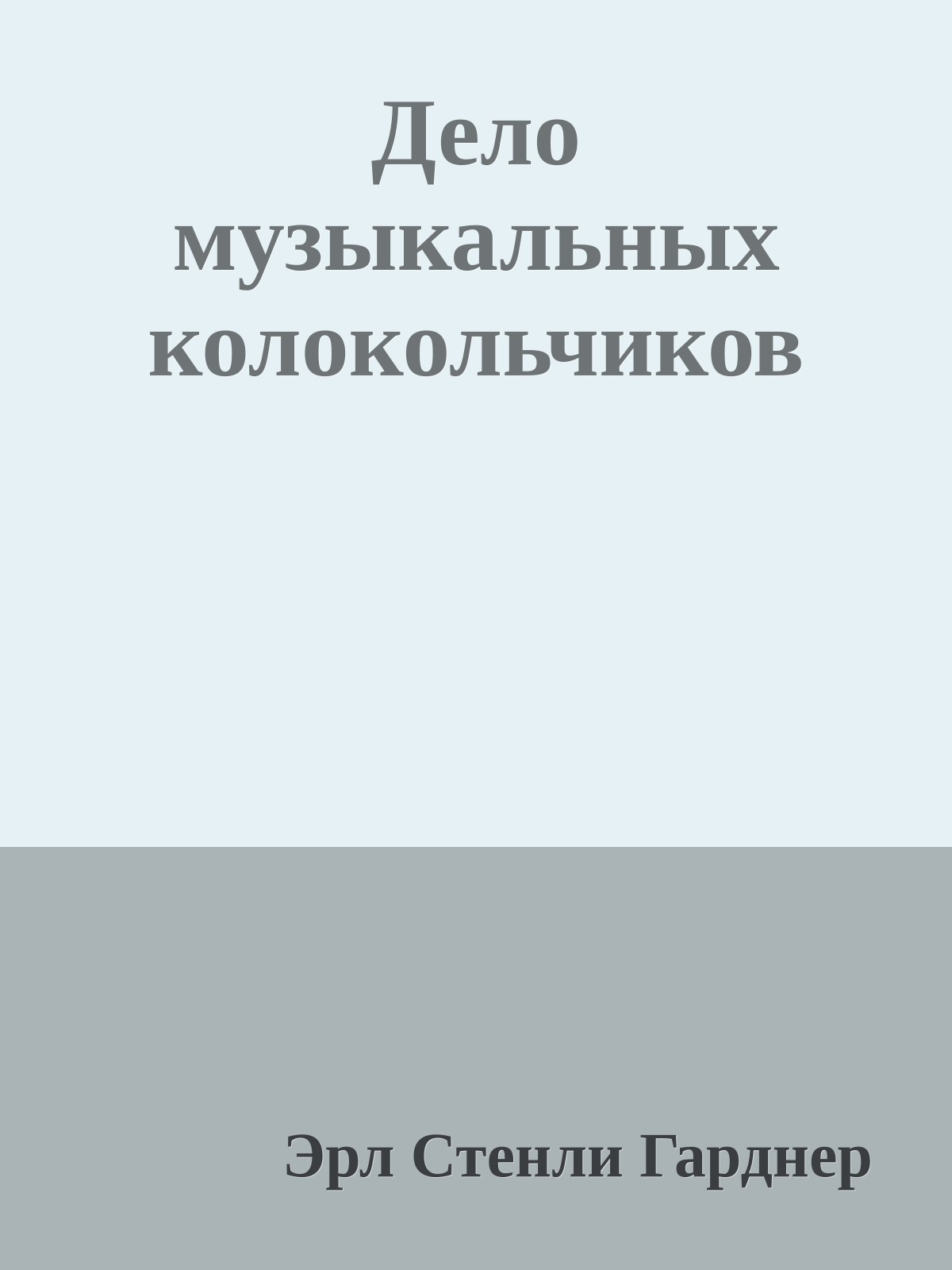 Дело музыкальных колокольчиков

Эрл Стенли Гарднер